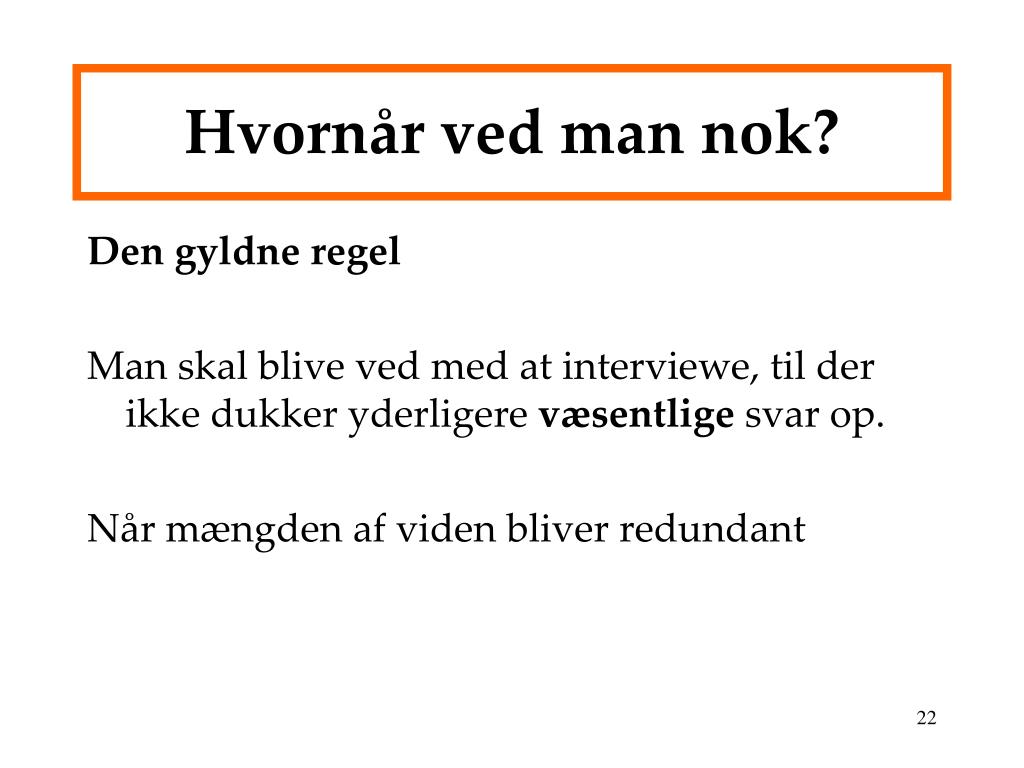 Hvornår ved man nok?

Den gyldne regel

Man skal blive ved med at interviewe, til der ikke dukker yderligere væsentlige svar op.

Når mængden af viden bliver redundant

22